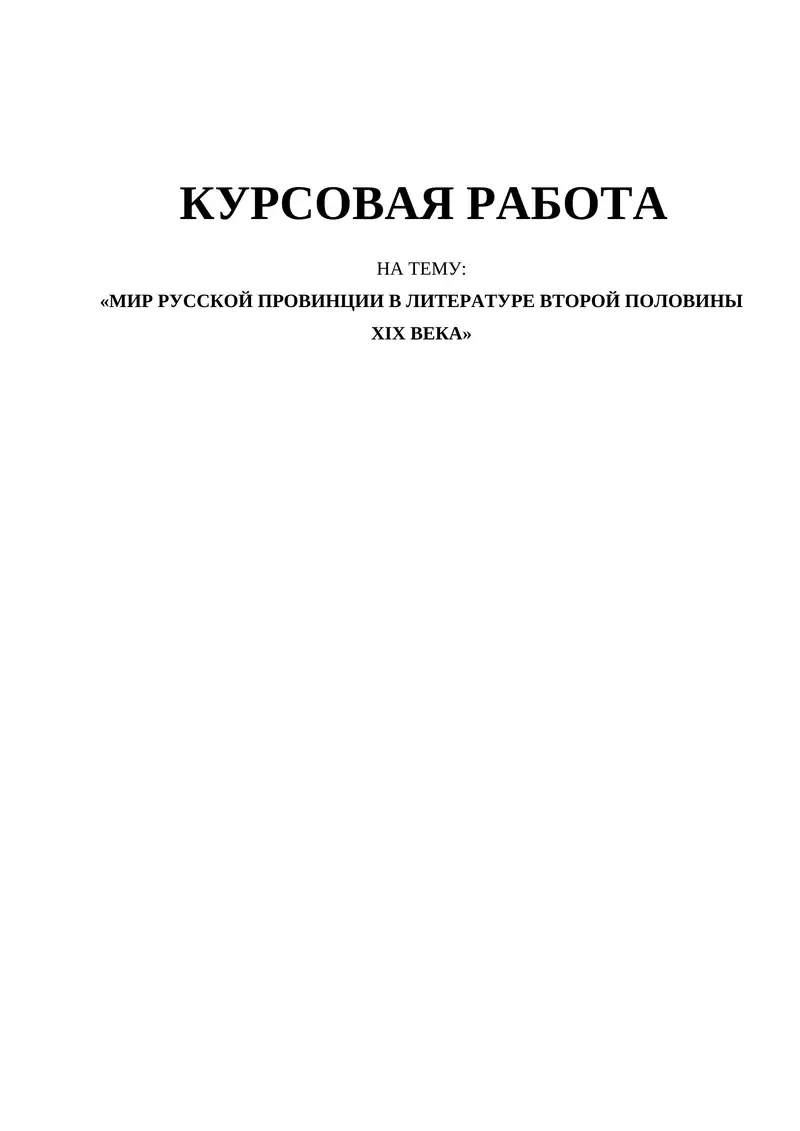 КУРСОВАЯ РАБОТА

НА ТЕМУ:

«МИР РУССКОЙ ПРОВИНЦИИ В ЛИТЕРАТУРЕ ВТОРОЙ ПОЛОВИНЫ XIX ВЕКА»